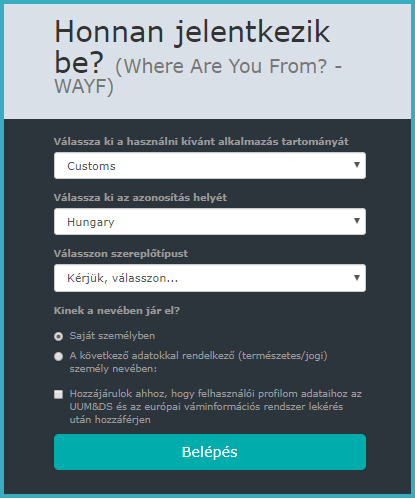 Honnan jelentkezik be? (Where Are You From? - WAYF)

Válassza ki a használni kívánt alkalmazás tartományát

Customs

Válassza ki az azonosítás helyét

Hungary

Válasszon szereplőtípust

Kérjük, válasszon...

Kinek a nevében jár el?

Saját személyben

A következő adatokkal rendelkező (természetes/jogi) személy nevében:

Hozzájárulok ahhoz, hogy felhasználói profilom adataihoz az UUM&DS és az európai váminformációs rendszer lekérés után hozzáférjen

Belépés